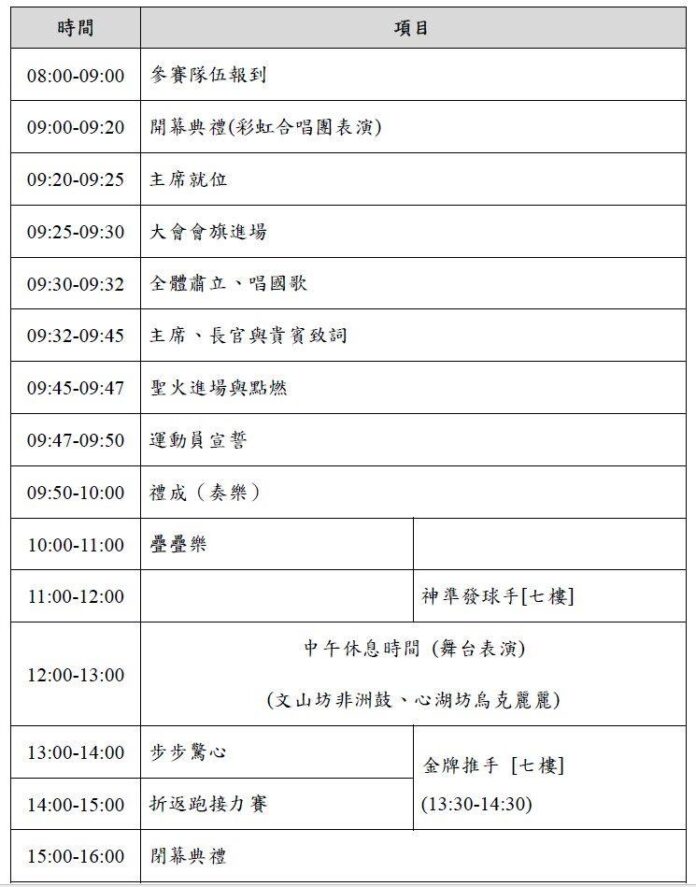 | 時間 | 項目 | |
|---|---|---|
| 08:00-09:00 | 參賽隊伍報到 | |
| 09:00-09:20 | 開幕典禮(彩虹合唱團表演) | |
| 09:20-09:25 | 主席就位 | |
| 09:25-09:30 | 大會會旗進場 | |
| 09:30-09:32 | 全體肅立、唱國歌 | |
| 09:32-09:45 | 主席、長官與貴賓致詞 | |
| 09:45-09:47 | 聖火進場與點燃 | |
| 09:47-09:50 | 運動員宣誓 | |
| 09:50-10:00 | 禮成（奏樂） | |
| 10:00-11:00 | 疊疊樂 | |
| 11:00-12:00 | | 神準發球手[七樓] |
| 12:00-13:00 | 中午休息時間 (舞台表演) (文山坊非洲鼓、心湖坊烏克麗麗) | |
| 13:00-14:00 | 步步驚心 | 金牌推手 [七樓] (13:30-14:30) |
| 14:00-15:00 | 折返跑接力賽 | |
| 15:00-16:00 | 閉幕典禮 | |